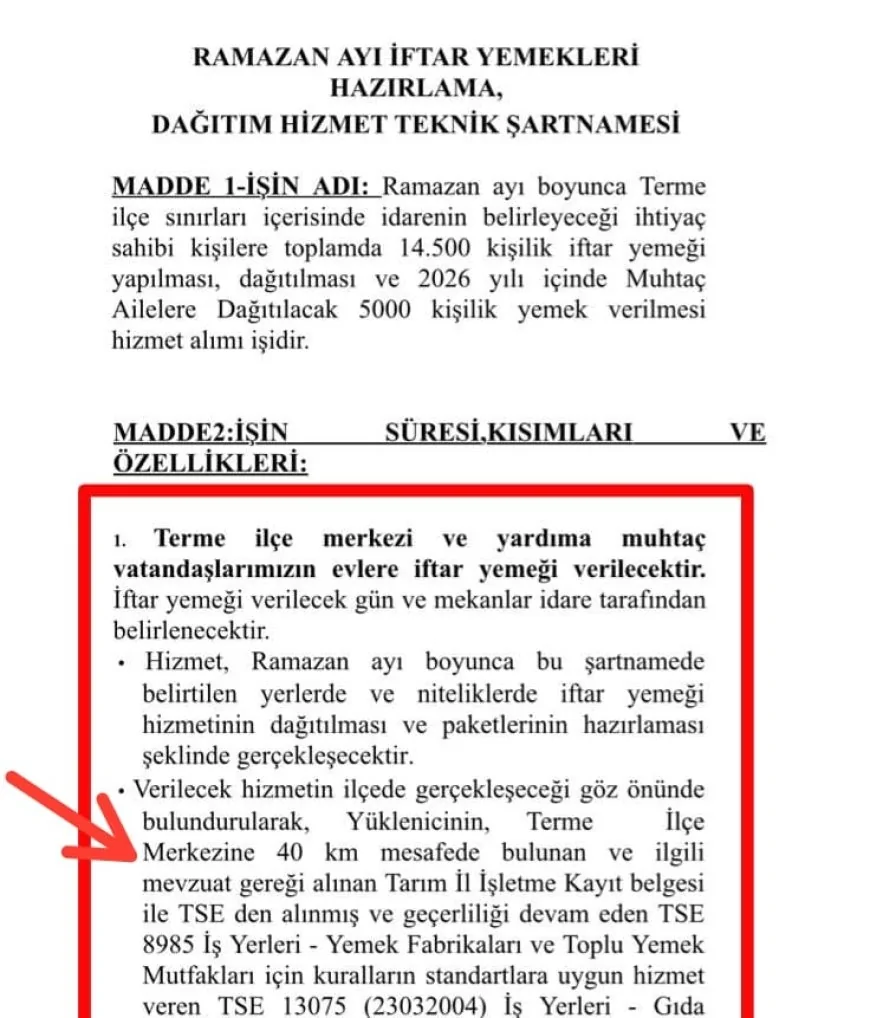 RAMAZAN AYI İFTAR YEMEKLERİ HAZIRLAMA, DAĞITIM HİZMET TEKNİK ŞARTNAMESİ

MADDE 1-İŞİN ADI: Ramazan ayı boyunca Terme ilçe sınırları içerisinde idarenin belirleyeceği ihtiyaç sahibi kişilere toplamda 14.500 kişilik iftar yemeği yapılması, dağıtılması ve 2026 yılı içinde Muhtaç Ailelere Dağıtılacak 5000 kişilik yemek verilmesi hizmet alımı işidir.

MADDE2:İŞİN SÜRESİ,KISIMLARI VE ÖZELLİKLERİ:

1. Terme ilçe merkezi ve yardıma muhtaç vatandaşlarımızın evlere iftar yemeği verilecektir. İftar yemeği verilecek gün ve mekanlar idare tarafından belirlenecektir.

• Hizmet, Ramazan ayı boyunca bu şartnamede belirtilen yerlerde ve niteliklerde iftar yemeği hizmetinin dağıtılması ve paketlerinin hazırlaması şeklinde gerçekleşecektir.

• Verilecek hizmetin ilçede gerçekleşeceği göz önünde bulundurularak, Yüklenicinin, Terme İlçe Merkezine 40 km mesafede bulunan ve ilgili mevzuat gereği alınan Tarım İl İşletme Kayıt belgesi ile TSE den alınmış ve geçerliliği devam eden TSE 8985 İş Yerleri - Yemek Fabrikaları ve Toplu Yemek Mutfakları için kuralların standartlara uygun hizmet veren TSE 13075 (23032004) İş Yerleri - Gıda